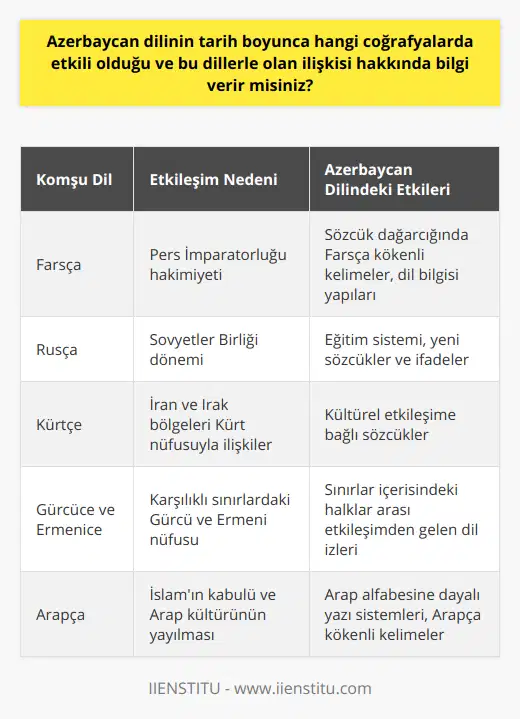 Azerbaycan dilinin tarih boyunca hangi coğrafyalarda etkili olduğu ve bu dillerle olan ilişkisi hakkında bilgi verir misiniz?

| Komşu Dil | Etkileşim Nedeni | Azerbaycan Dilindeki Etkileri |
|---|---|---|
| Farsça | Pers İmparatorluğu hakimiyeti | Sözcük dağarcığında Farsça kökenli kelimeler, dil bilgisi yapıları |
| Rusça | Sovyetler Birliği dönemi | Eğitim sistemi, yeni sözcükler ve ifadeler |
| Kürtçe | İran ve Irak bölgeleri Kürt nüfusuyla ilişkiler | Kültürel etkileşime bağlı sözcükler |
| Gürcüce ve Ermenice | Karşılıklı sınırlardaki Gürcü ve Ermeni nüfusu | Sınırlar içerisindeki halklar arası etkileşimden gelen dil izleri |
| Arapça | İslam'ın kabulü ve Arap kültürünün yayılması | Arap alfabesine dayalı yazı sistemleri, Arapça kökenli kelimeler |

IIENSTITU - www.iienstitu.com